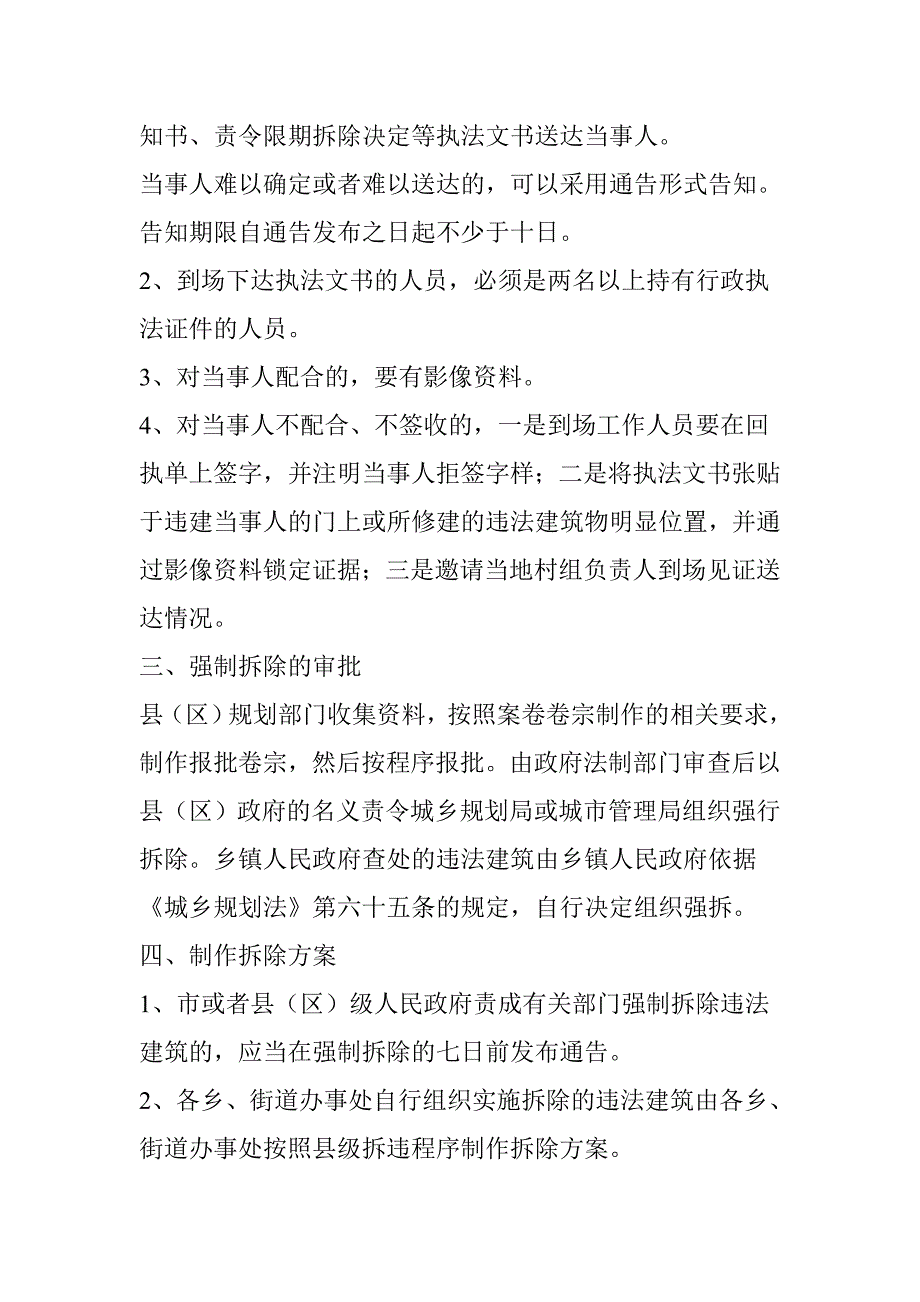 知书、责令限期拆除决定等执法文书送达当事人。

当事人难以确定或者难以送达的，可以采用通告形式告知。告知期限自通告发布之日起不少于十日。

2、到场下达执法文书的人员，必须是两名以上持有行政执法证件的人员。

3、对当事人配合的，要有影像资料。

4、对当事人不配合、不签收的，一是到场工作人员要在回执单上签字，并注明当事人拒签字样；二是将执法文书张贴于违建当事人的门上或所修建的违法建筑物明显位置，并通过影像资料锁定证据；三是邀请当地村组负责人到场见证送达情况。

三、强制拆除的审批

县（区）规划部门收集资料，按照案卷卷宗制作的相关要求，制作报批卷宗，然后按程序报批。由政府法制部门审查后以县（区）政府的名义责令城乡规划局或城市管理局组织强行拆除。乡镇人民政府查处的违法建筑由乡镇人民政府依据《城乡规划法》第六十五条的规定，自行决定组织强拆。

四、制作拆除方案

1、市或者县（区）级人民政府责成有关部门强制拆除违法建筑的，应当在强制拆除的七日前发布通告。

2、各乡、街道办事处自行组织实施拆除的违法建筑由各乡、街道办事处按照县级拆违程序制作拆除方案。